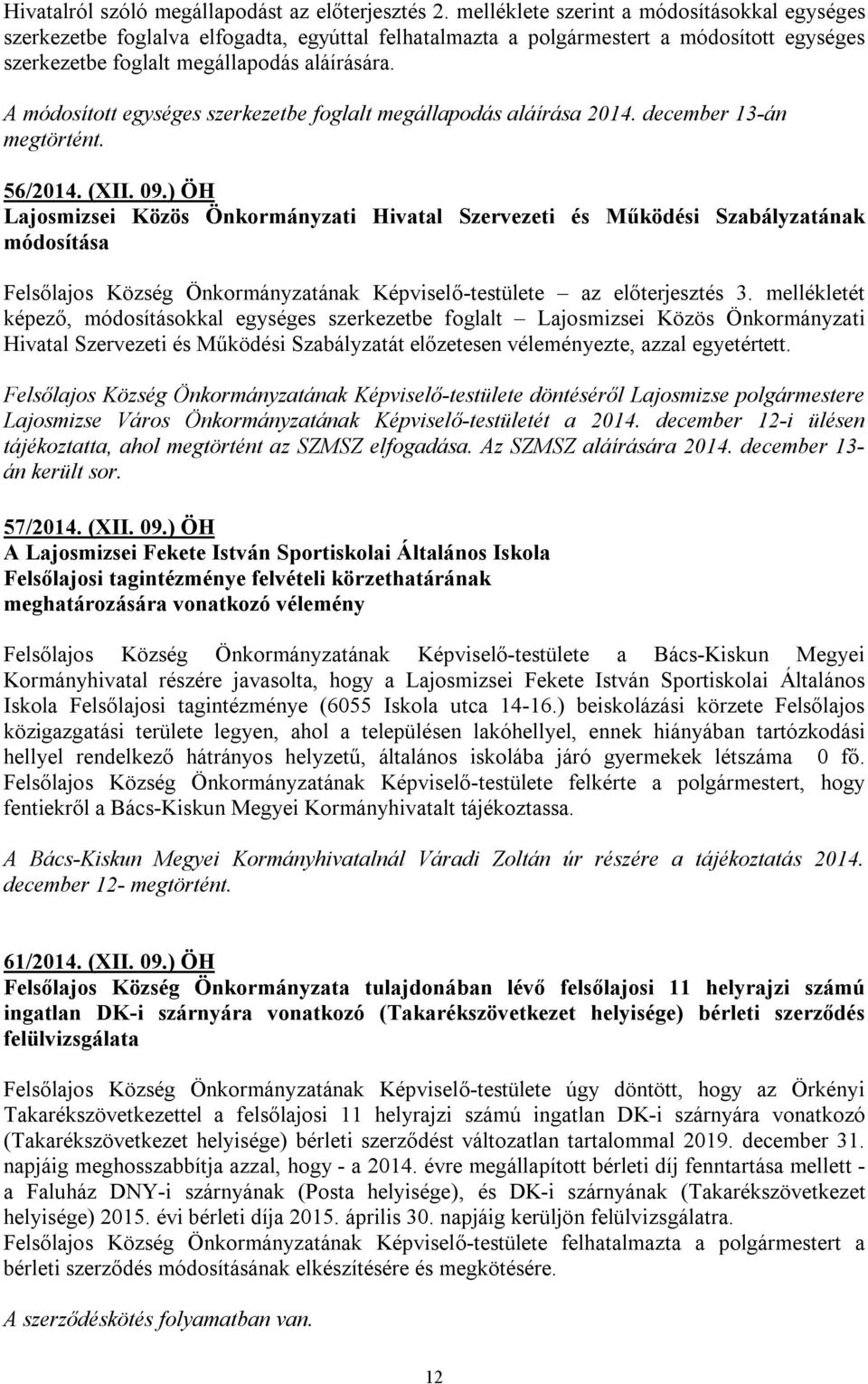 Hivatalról szóló megállapodást az előterjesztés 2. melléklete szerint a módosításokkal egységes szerkezetbe foglalva elfogadta, egyúttal felhatalmazta a polgármestert a módosított egységes szerkezetbe foglalt megállapodás aláírására.

A módosított egységes szerkezetbe foglalt megállapodás aláírása 2014. december 13-án megtörtént.

56/2014. (XII. 09.) ÖH
Lajosmizsei Közös Önkormányzati Hivatal Szervezeti és Működési Szabályzatának módosítása

Felsőlajos Község Önkormányzatának Képviselő-testülete – az előterjesztés 3. mellékletét képező, módosításokkal egységes szerkezetbe foglalt – Lajosmizsei Közös Önkormányzati Hivatal Szervezeti és Működési Szabályzatát előzetesen véleményezte, azzal egyetértett.

Felsőlajos Község Önkormányzatának Képviselő-testülete döntéséről Lajosmizse polgármestere Lajosmizse Város Önkormányzatának Képviselő-testületét a 2014. december 12-i ülésen tájékoztatta, ahol megtörtént az SZMSZ elfogadása. Az SZMSZ aláírására 2014. december 13-án került sor.

57/2014. (XII. 09.) ÖH
A Lajosmizsei Fekete István Sportiskolai Általános Iskola Felsőlajosi tagintézménye felvételi körzethatárának meghatározására vonatkozó vélemény

Felsőlajos Község Önkormányzatának Képviselő-testülete a Bács-Kiskun Megyei Kormányhivatal részére javasolta, hogy a Lajosmizsei Fekete István Sportiskolai Általános Iskola Felsőlajosi tagintézménye (6055 Iskola utca 14-16.) beiskolázási körzete Felsőlajos közigazgatási területe legyen, ahol a településen lakóhellyel, ennek hiányában tartózkodási hellyel rendelkező hátrányos helyzetű, általános iskolába járó gyermekek létszáma 0 fő. Felsőlajos Község Önkormányzatának Képviselő-testülete felkérte a polgármestert, hogy fentiekről a Bács-Kiskun Megyei Kormányhivatalt tájékoztassa.

A Bács-Kiskun Megyei Kormányhivatalnál Váradi Zoltán úr részére a tájékoztatás 2014. december 12- megtörtént.

61/2014. (XII. 09.) ÖH
Felsőlajos Község Önkormányzata tulajdonában lévő felsőlajosi 11 helyrajzi számú ingatlan DK-i szárnyára vonatkozó (Takarékszövetkezet helyisége) bérleti szerződés felülvizsgálata

Felsőlajos Község Önkormányzatának Képviselő-testülete úgy döntött, hogy az Örkényi Takarékszövetkezettel a felsőlajosi 11 helyrajzi számú ingatlan DK-i szárnyára vonatkozó (Takarékszövetkezet helyisége) bérleti szerződést változatlan tartalommal 2019. december 31. napjáig meghosszabbítja azzal, hogy - a 2014. évre megállapított bérleti díj fenntartása mellett - a Faluház DNY-i szárnyának (Posta helyisége), és DK-i szárnyának (Takarékszövetkezet helyisége) 2015. évi bérleti díja 2015. április 30. napjáig kerüljön felülvizsgálatra.
Felsőlajos Község Önkormányzatának Képviselő-testülete felhatalmazta a polgármestert a bérleti szerződés módosításának elkészítésére és megkötésére.

A szerződéskötés folyamatban van.

12